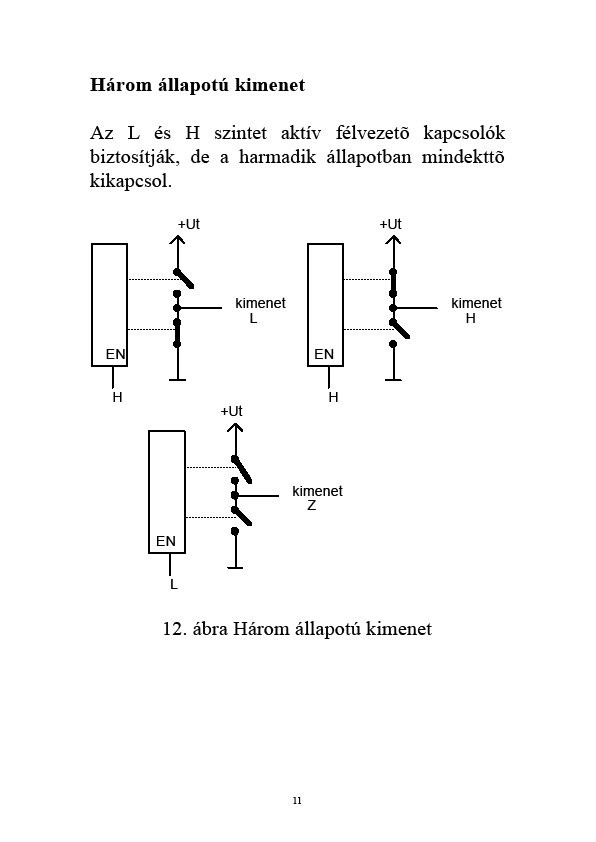 Három állapotú kimenet

Az L és H szintet aktív félvezetõ kapcsolók biztosítják, de a harmadik állapotban mindekttõ kikapcsol.

+Ut
kimenet
L
EN
H

+Ut
kimenet
H
EN
H

+Ut
kimenet
Z
EN
L

12. ábra Három állapotú kimenet

11